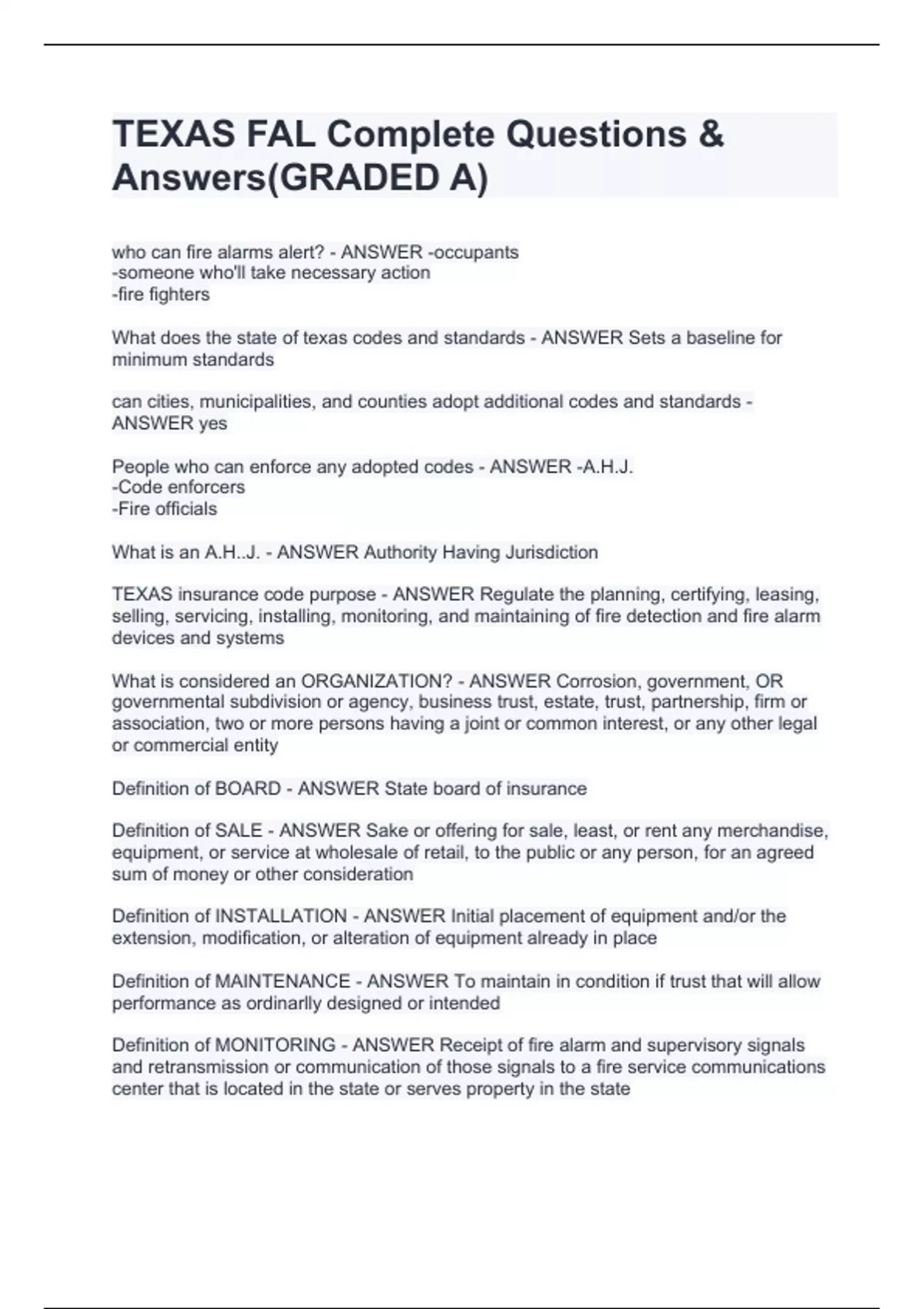 TEXAS FAL Complete Questions & Answers(GRADED A)

who can fire alarms alert? - ANSWER -occupants
-someone who'll take necessary action
-fire fighters

What does the state of texas codes and standards - ANSWER Sets a baseline for minimum standards

can cities, municipalities, and counties adopt additional codes and standards - ANSWER yes

People who can enforce any adopted codes - ANSWER -A.H.J.
-Code enforcers
-Fire officials

What is an A.H..J. - ANSWER Authority Having Jurisdiction

TEXAS insurance code purpose - ANSWER Regulate the planning, certifying, leasing, selling, servicing, installing, monitoring, and maintaining of fire detection and fire alarm devices and systems

What is considered an ORGANIZATION? - ANSWER Corrosion, government, OR governmental subdivision or agency, business trust, estate, trust, partnership, firm or association, two or more persons having a joint or common interest, or any other legal or commercial entity

Definition of BOARD - ANSWER State board of insurance

Definition of SALE - ANSWER Sake or offering for sale, least, or rent any merchandise, equipment, or service at wholesale of retail, to the public or any person, for an agreed sum of money or other consideration

Definition of INSTALLATION - ANSWER Initial placement of equipment and/or the extension, modification, or alteration of equipment already in place

Definition of MAINTENANCE - ANSWER To maintain in condition if trust that will allow performance as ordinarlly designed or intended

Definition of MONITORING - ANSWER Receipt of fire alarm and supervisory signals and retransmission or communication of those signals to a fire service communications center that is located in the state or serves property in the state